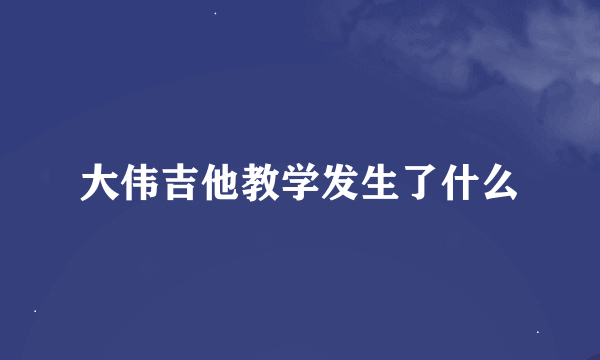 大伟吉他教学发生了什么